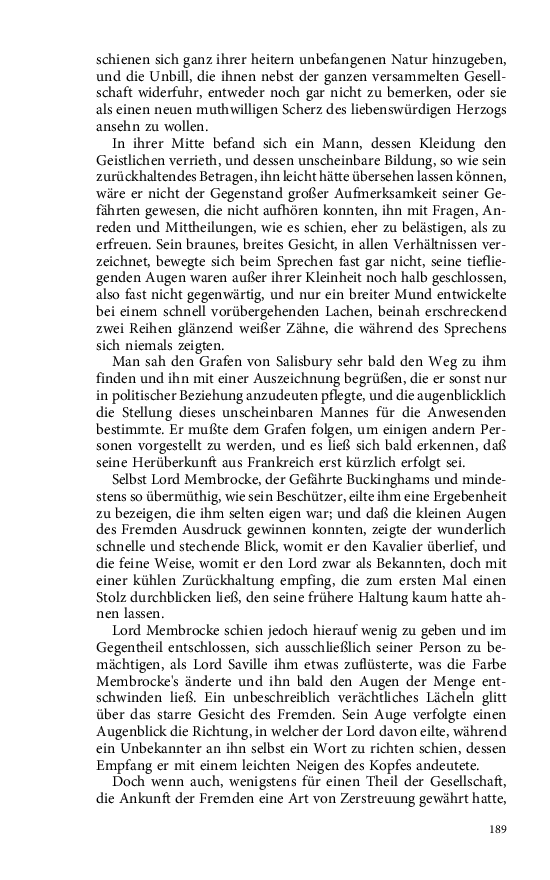 schienen sich ganz ihrer heitern unbefangenen Natur hinzugeben, und die Unbill, die ihnen nebst der ganzen versammelten Gesellschaft widerfuhr, entweder noch gar nicht zu bemerken, oder sie als einen neuen muthwilligen Scherz des liebenswürdigen Herzogs ansehn zu wollen.

In ihrer Mitte befand sich ein Mann, dessen Kleidung den Geistlichen verrieth, und dessen unscheinbare Bildung, so wie sein zurückhaltendes Betragen, ihn leicht hätte übersehen lassen können, wäre er nicht der Gegenstand großer Aufmerksamkeit seiner Gefährten gewesen, die nicht aufhören konnten, ihn mit Fragen, Anreden und Mittheilungen, wie es schien, eher zu belästigen, als zu erfreuen. Sein braunes, breites Gesicht, in allen Verhältnissen verzeichnet, bewegte sich beim Sprechen fast gar nicht, seine tiefliegenden Augen waren außer ihrer Kleinheit noch halb geschlossen, also fast nicht gegenwärtig, und nur ein breiter Mund entwickelte bei einem schnell vorübergehenden Lachen, beinah erschreckend zwei Reihen glänzend weißer Zähne, die während des Sprechens sich niemals zeigten.

Man sah den Grafen von Salisbury sehr bald den Weg zu ihm finden und ihn mit einer Auszeichnung begrüßen, die er sonst nur in politischer Beziehung anzudeuten pflegte, und die augenblicklich die Stellung dieses unscheinbaren Mannes für die Anwesenden bestimmte. Er mußte dem Grafen folgen, um einigen andern Personen vorgestellt zu werden, und es ließ sich bald erkennen, daß seine Herüberkunft aus Frankreich erst kürzlich erfolgt sei.

Selbst Lord Membrocke, der Gefährte Buckinghams und mindestens so übermüthig, wie sein Beschützer, eilte ihm eine Ergebenheit zu bezeigen, die ihm selten eigen war; und daß die kleinen Augen des Fremden Ausdruck gewinnen konnten, zeigte der wunderlich schnelle und stechende Blick, womit er den Kavalier überlief, und die feine Weise, womit er den Lord zwar als Bekannten, doch mit einer kühlen Zurückhaltung empfing, die zum ersten Mal einen Stolz durchblicken ließ, den seine frühere Haltung kaum hatte ahnen lassen.

Lord Membrocke schien jedoch hierauf wenig zu geben und im Gegentheil entschlossen, sich ausschließlich seiner Person zu bemächtigen, als Lord Saville ihm etwas zuflüsterte, was die Farbe Membrocke's änderte und ihn bald den Augen der Menge entschwinden ließ. Ein unbeschreiblich verächtliches Lächeln glitt über das starre Gesicht des Fremden. Sein Auge verfolgte einen Augenblick die Richtung, in welcher der Lord davon eilte, während ein Unbekannter an ihn selbst ein Wort zu richten schien, dessen Empfang er mit einem leichten Neigen des Kopfes andeutete.

Doch wenn auch, wenigstens für einen Theil der Gesellschaft, die Ankunft der Fremden eine Art von Zerstreuung gewährt hatte,

189